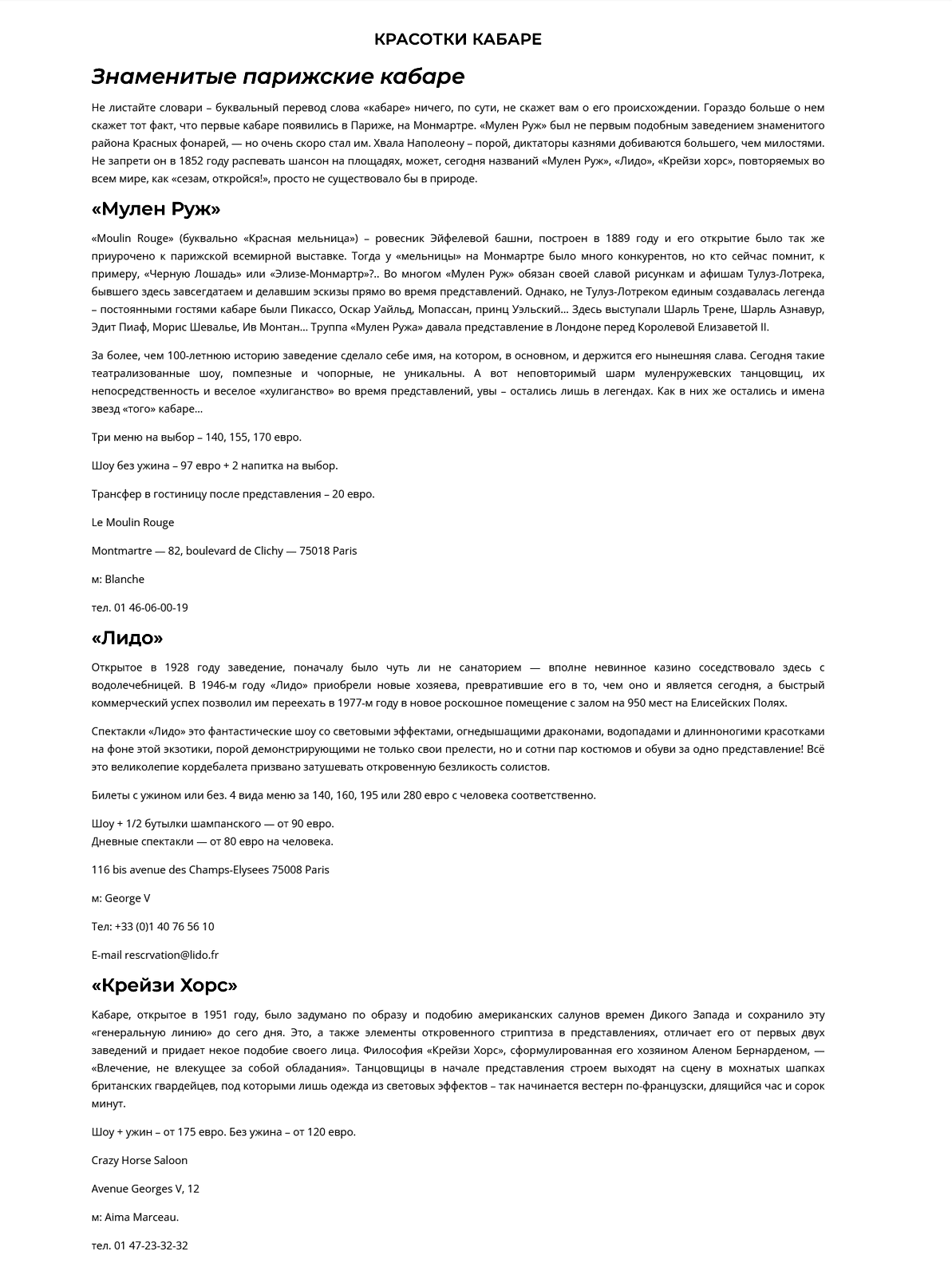 КРАСОТКИ КАБАРЕ

Знаменитые парижские кабаре

Не листайте словари – буквальный перевод слова «кабаре» ничего, по сути, не скажет вам о его происхождении. Гораздо больше о нем скажет тот факт, что первые кабаре появились в Париже, на Монмартре. «Мулен Руж» был не первым подобным заведением знаменитого района Красных фонарей, — но очень скоро стал им. Хвала Наполеону – порой, диктаторы казнями добиваются большего, чем милостями. Не запрети он в 1852 году распевать шансон на площадях, может, сегодня названий «Мулен Руж», «Лидо», «Крейзи хорс», повторяемых во всем мире, как «сезам, откройся!», просто не существовало бы в природе.

«Мулен Руж»

«Moulin Rouge» (буквально «Красная мельница») – ровесник Эйфелевой башни, построен в 1889 году и его открытие было так же приурочено к парижской всемирной выставке. Тогда у «мельницы» на Монмартре было много конкурентов, но кто сейчас помнит, к примеру, «Черную Лошадь» или «Элизе-Монмартр»?.. Во многом «Мулен Руж» обязан своей славой рисункам и афишам Тулуз-Лотрека, бывшего здесь завсегдатаем и делавшим эскизы прямо во время представлений. Однако, не Тулуз-Лотреком единым создавалась легенда – постоянными гостями кабаре были Пикассо, Оскар Уайльд, Мопассан, принц Уэльский... Здесь выступали Шарль Трене, Шарль Азнавур, Эдит Пиаф, Морис Шевалье, Ив Монтан... Труппа «Мулен Ружа» давала представление в Лондоне перед Королевой Елизаветой II.

За более, чем 100-летнюю историю заведение сделало себе имя, на котором, в основном, и держится его нынешняя слава. Сегодня такие театрализованные шоу, помпезные и чопорные, не уникальны. А вот неповторимый шарм муленружевских танцовщиц, их непосредственность и веселое «хулиганство» во время представлений, увы – остались лишь в легендах. Как в них же остались и имена звезд «того» кабаре...

Три меню на выбор – 140, 155, 170 евро.

Шоу без ужина – 97 евро + 2 напитка на выбор.

Трансфер в гостиницу после представления – 20 евро.

Le Moulin Rouge

Montmartre — 82, boulevard de Clichy — 75018 Paris

м: Blanche

тел. 01 46-06-00-19

«Лидо»

Открытое в 1928 году заведение, поначалу было чуть ли не санаторием — вполне невинное казино соседствовало здесь с водолечебницей. В 1946-м году «Лидо» приобрели новые хозяева, превратившие его в то, чем оно и является сегодня, а быстрый коммерческий успех позволил им переехать в 1977-м году в новое роскошное помещение с залом на 950 мест на Елисейских Полях.

Спектакли «Лидо» это фантастические шоу со световыми эффектами, огнедышащими драконами, водопадами и длинноногими красотками на фоне этой экзотики, порой демонстрирующими не только свои прелести, но и сотни пар костюмов и обуви за одно представление! Всё это великолепие кордебалета призвано затушевать откровенную безликость солистов.

Билеты с ужином или без. 4 вида меню за 140, 160, 195 или 280 евро с человека соответственно.

Шоу + 1/2 бутылки шампанского — от 90 евро.
Дневные спектакли — от 80 евро на человека.

116 bis avenue des Champs-Elysees 75008 Paris

м: George V

Тел: +33 (0)1 40 76 56 10

E-mail rescrvation@lido.fr

«Крейзи Хорс»

Кабаре, открытое в 1951 году, было задумано по образу и подобию американских салунов времен Дикого Запада и сохранило эту «генеральную линию» до сего дня. Это, а также элементы откровенного стриптиза в представлениях, отличает его от первых двух заведений и придает некое подобие своего лица. Философия «Крейзи Хорс», сформулированная его хозяином Аленом Бернарденом, — «Влечение, не влекущее за собой обладания». Танцовщицы в начале представления строем выходят на сцену в мохнатых шапках британских гвардейцев, под которыми лишь одежда из световых эффектов – так начинается вестерн по-французски, длящийся час и сорок минут.

Шоу + ужин – от 175 евро. Без ужина – от 120 евро.

Crazy Horse Saloon

Avenue Georges V, 12

м: Aima Marceau.

тел. 01 47-23-32-32